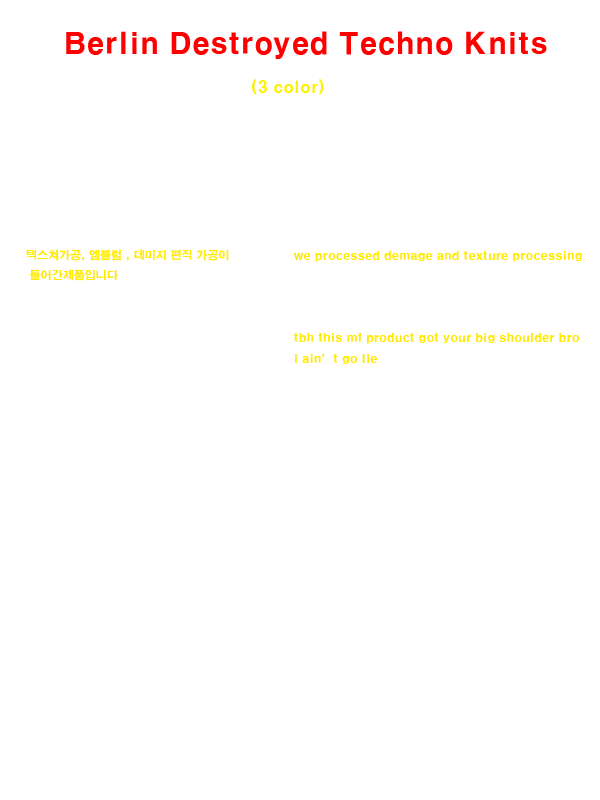 Berlin Destroyed Techno Knits

(3 color)

텍스쳐가공, 엠블럼 , 데미지 편직 가공이 들어간제품입니다

we processed demage and texture processing

tbh this mf product got your big shoulder bro i ain' t go lie